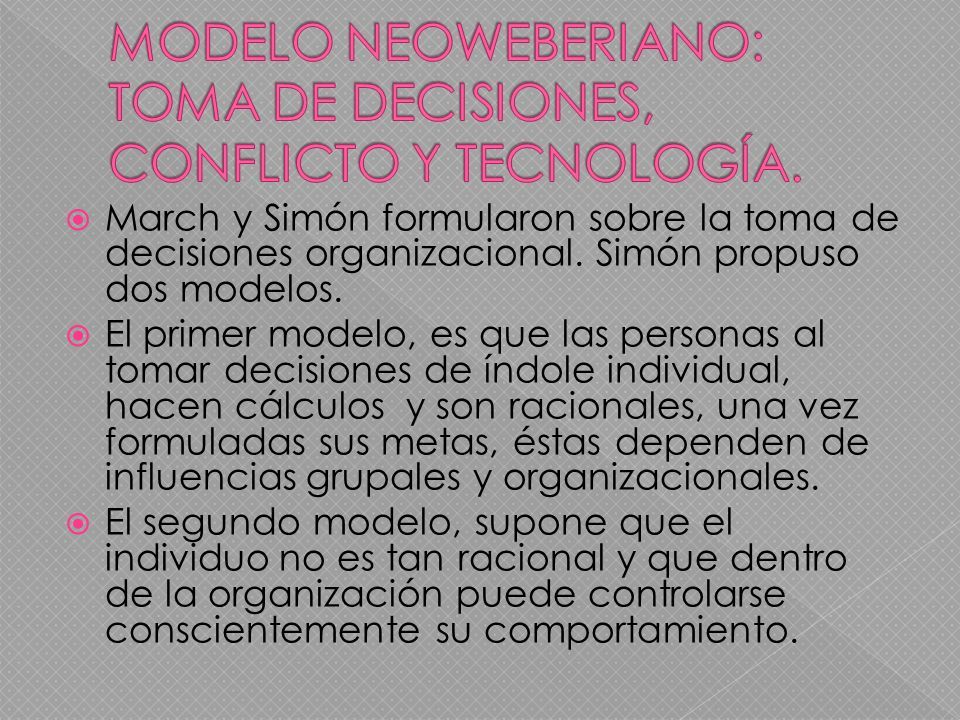 MODELO NEOWEBERIANO: TOMA DE DECISIONES, CONFLICTO Y TECNOLOGÍA.

March y Simón formularon sobre la toma de decisiones organizacional. Simón propuso dos modelos.

El primer modelo, es que las personas al tomar decisiones de índole individual, hacen cálculos y son racionales, una vez formuladas sus metas, éstas dependen de influencias grupales y organizacionales.

El segundo modelo, supone que el individuo no es tan racional y que dentro de la organización puede controlarse conscientemente su comportamiento.